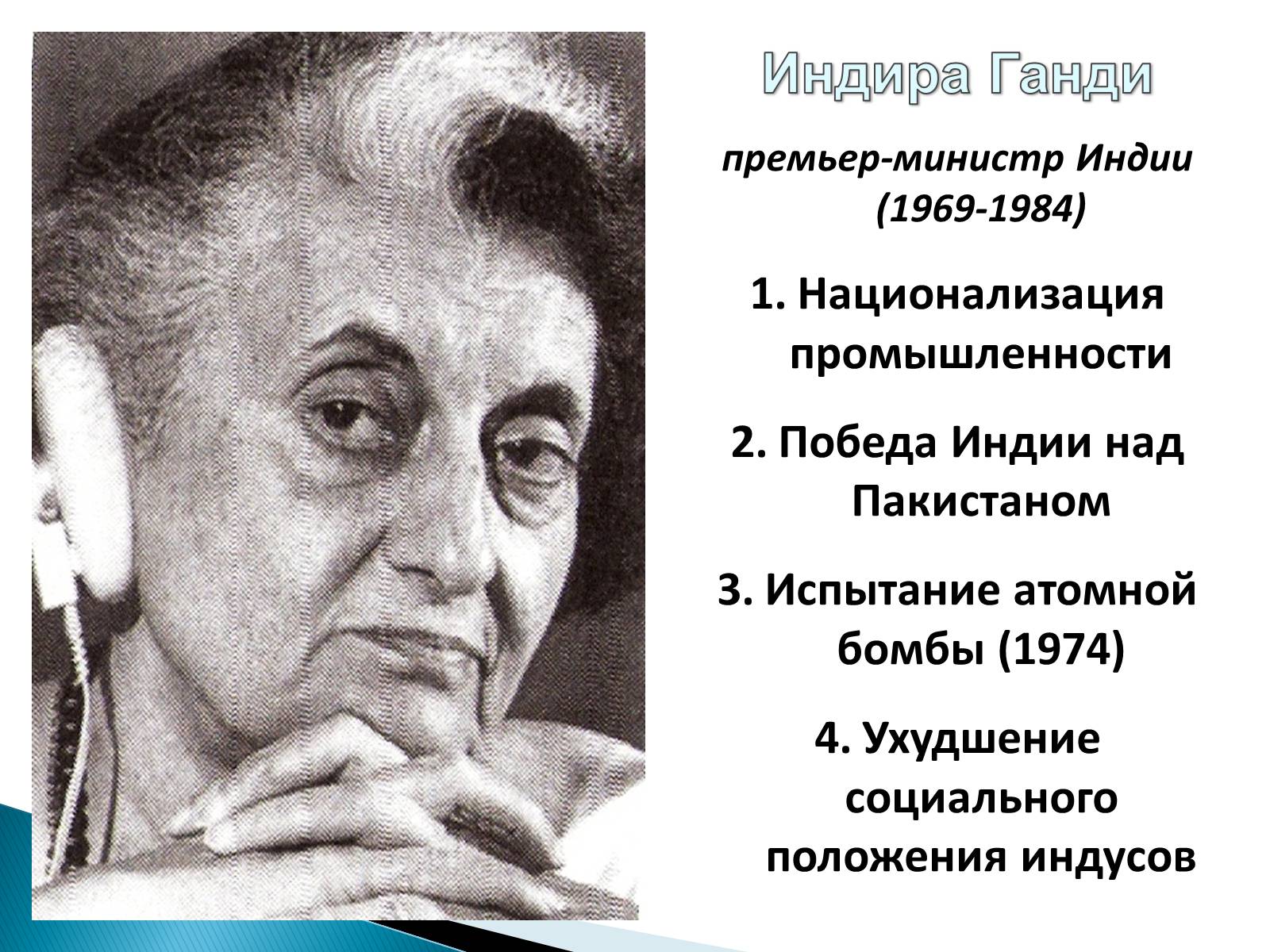 Индира Ганди

премьер-министр Индии (1969-1984)

1. Национализация промышленности

2. Победа Индии над Пакистаном

3. Испытание атомной бомбы (1974)

4. Ухудшение социального положения индусов